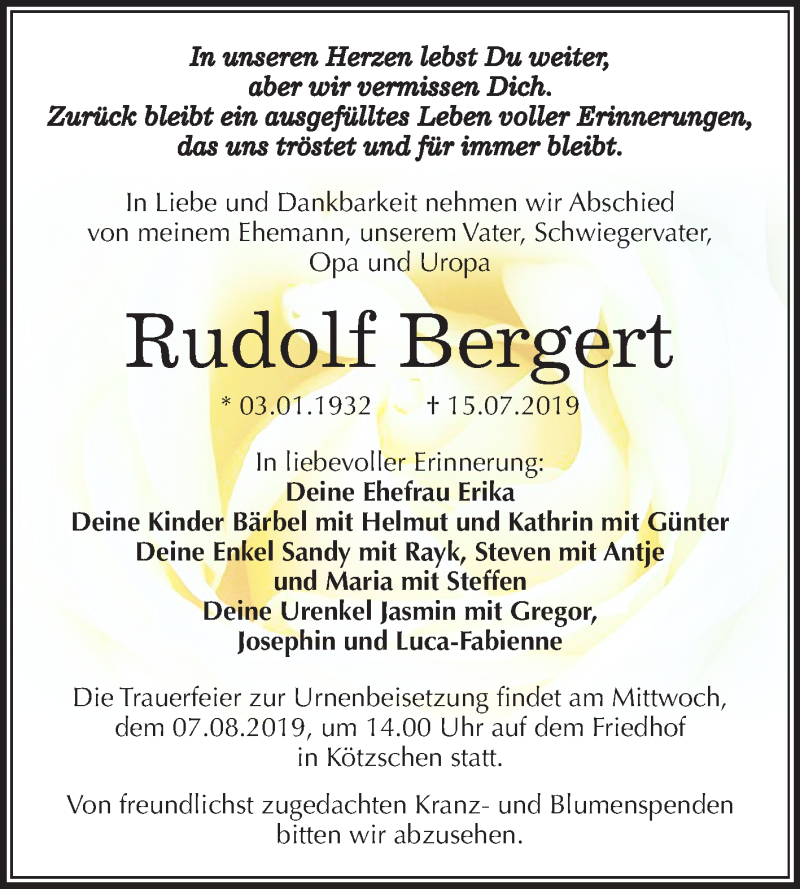 In unseren Herzen lebst Du weiter, aber wir vermissen Dich. Zurück bleibt ein ausgefülltes Leben voller Erinnerungen, das uns tröstet und für immer bleibt.

In Liebe und Dankbarkeit nehmen wir Abschied von meinem Ehemann, unserem Vater, Schwiegervater, Opa und Uropa

Rudolf Bergert

* 03.01.1932 † 15.07.2019

In liebevoller Erinnerung:
Deine Ehefrau Erika
Deine Kinder Bärbel mit Helmut und Kathrin mit Günter
Deine Enkel Sandy mit Rayk, Steven mit Antje und Maria mit Steffen
Deine Urenkel Jasmin mit Gregor, Josephin und Luca-Fabienne

Die Trauerfeier zur Urnenbeisetzung findet am Mittwoch, dem 07.08.2019, um 14.00 Uhr auf dem Friedhof in Kötzschen statt.

Von freundlichst zugedachten Kranz- und Blumenspenden bitten wir abzusehen.